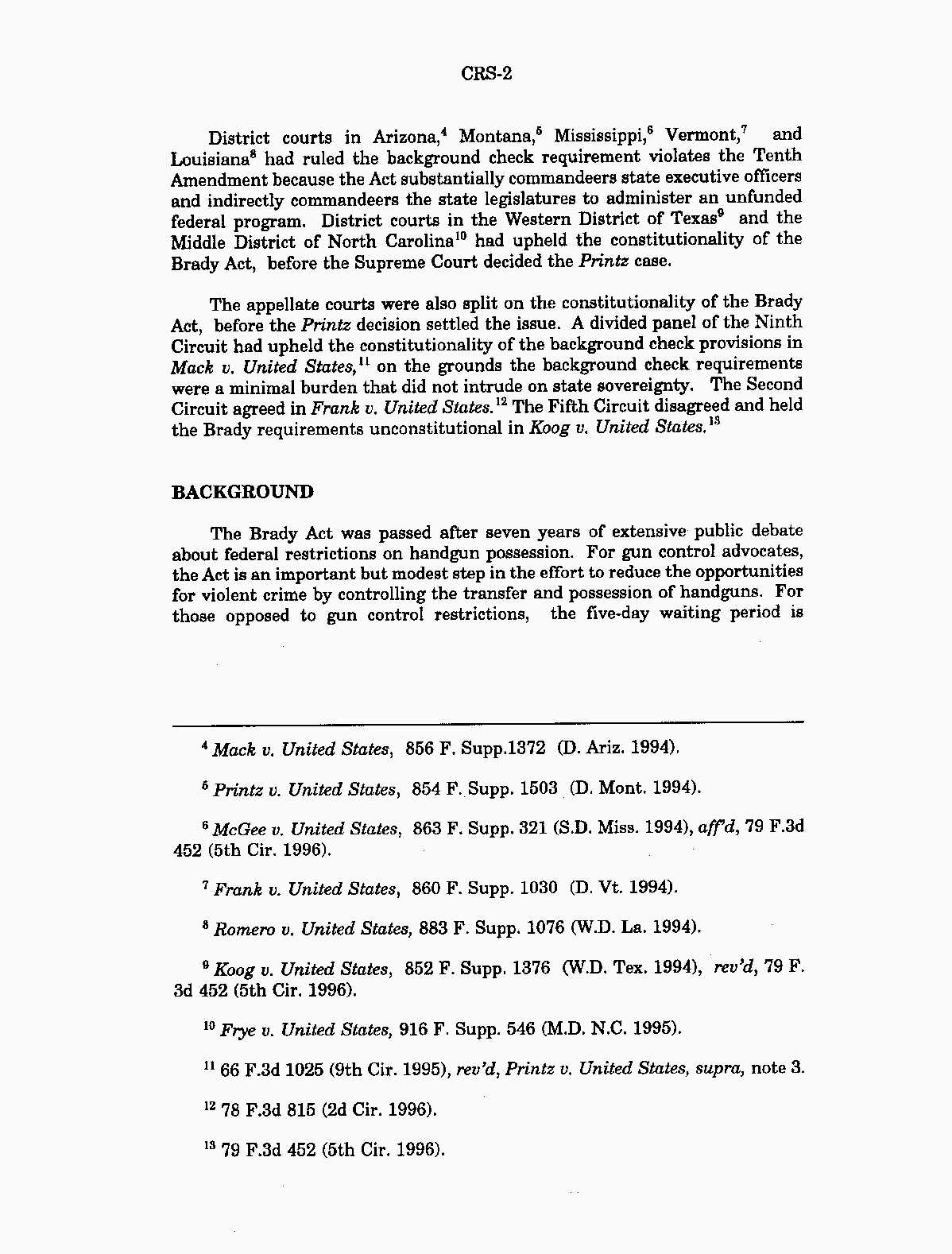 CRS-2

District courts in Arizona,$^4$ Montana,$^5$ Mississippi,$^6$ Vermont,$^7$ and Louisiana$^8$ had ruled the background check requirement violates the Tenth Amendment because the Act substantially commandeers state executive officers and indirectly commandeers the state legislatures to administer an unfunded federal program. District courts in the Western District of Texas$^9$ and the Middle District of North Carolina$^{10}$ had upheld the constitutionality of the Brady Act, before the Supreme Court decided the Printz case.

The appellate courts were also split on the constitutionality of the Brady Act, before the Printz decision settled the issue. A divided panel of the Ninth Circuit had upheld the constitutionality of the background check provisions in Mack v. United States,$^{11}$ on the grounds the background check requirements were a minimal burden that did not intrude on state sovereignty. The Second Circuit agreed in Frank v. United States.$^{12}$ The Fifth Circuit disagreed and held the Brady requirements unconstitutional in Koog v. United States.$^{13}$

BACKGROUND

The Brady Act was passed after seven years of extensive public debate about federal restrictions on handgun possession. For gun control advocates, the Act is an important but modest step in the effort to reduce the opportunities for violent crime by controlling the transfer and possession of handguns. For those opposed to gun control restrictions, the five-day waiting period is

$^4$ Mack v. United States, 856 F. Supp.1372 (D. Ariz. 1994).

$^5$ Printz v. United States, 854 F. Supp. 1503 (D. Mont. 1994).

$^6$ McGee v. United States, 863 F. Supp. 321 (S.D. Miss. 1994), aff'd, 79 F.3d 452 (5th Cir. 1996).

$^7$ Frank v. United States, 860 F. Supp. 1030 (D. Vt. 1994).

$^8$ Romero v. United States, 883 F. Supp. 1076 (W.D. La. 1994).

$^9$ Koog v. United States, 852 F. Supp. 1376 (W.D. Tex. 1994), rev'd, 79 F. 3d 452 (5th Cir. 1996).

$^{10}$ Frye v. United States, 916 F. Supp. 546 (M.D. N.C. 1995).

$^{11}$ 66 F.3d 1025 (9th Cir. 1995), rev'd, Printz v. United States, supra, note 3.

$^{12}$ 78 F.3d 815 (2d Cir. 1996).

$^{13}$ 79 F.3d 452 (5th Cir. 1996).